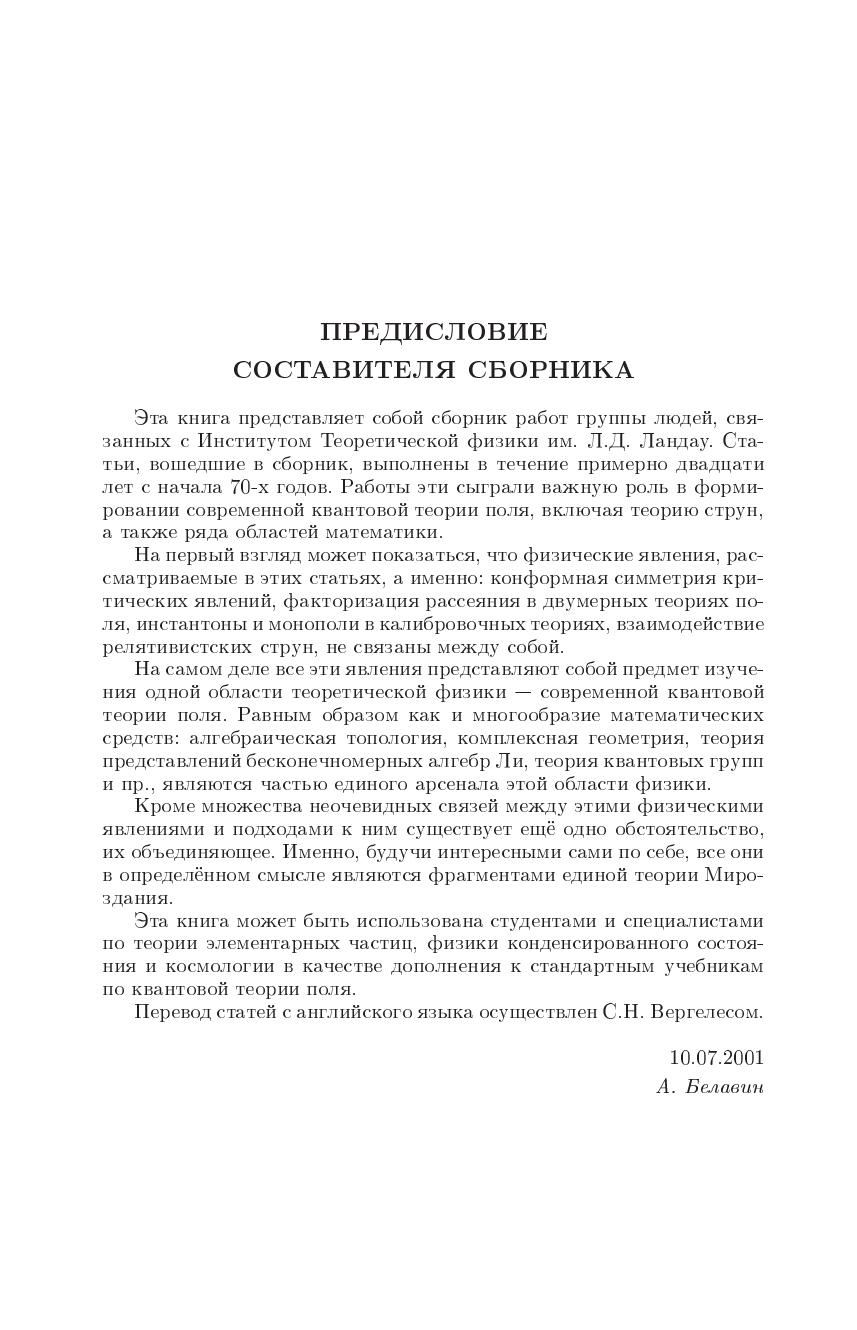 ПРЕДИСЛОВИЕ
СОСТАВИТЕЛЯ СБОРНИКА

Эта книга представляет собой сборник работ группы людей, связанных с Институтом Теоретической физики им. Л.Д. Ландау. Статьи, вошедшие в сборник, выполнены в течение примерно двадцати лет с начала 70-х годов. Работы эти сыграли важную роль в формировании современной квантовой теории поля, включая теорию струн, а также ряда областей математики.

На первый взгляд может показаться, что физические явления, рассматриваемые в этих статьях, а именно: конформная симметрия критических явлений, факторизация рассеяния в двумерных теориях поля, инстантоны и монополи в калибровочных теориях, взаимодействие релятивистских струн, не связаны между собой.

На самом деле все эти явления представляют собой предмет изучения одной области теоретической физики — современной квантовой теории поля. Равным образом как и многообразие математических средств: алгебраическая топология, комплексная геометрия, теория представлений бесконечномерных алгебр Ли, теория квантовых групп и пр., являются частью единого арсенала этой области физики.

Кроме множества неочевидных связей между этими физическими явлениями и подходами к ним существует ещё одно обстоятельство, их объединяющее. Именно, будучи интересными сами по себе, все они в определённом смысле являются фрагментами единой теории Мироздания.

Эта книга может быть использована студентами и специалистами по теории элементарных частиц, физики конденсированного состояния и космологии в качестве дополнения к стандартным учебникам по квантовой теории поля.

Перевод статей с английского языка осуществлен С.Н. Вергелесом.

10.07.2001
А. Белавин